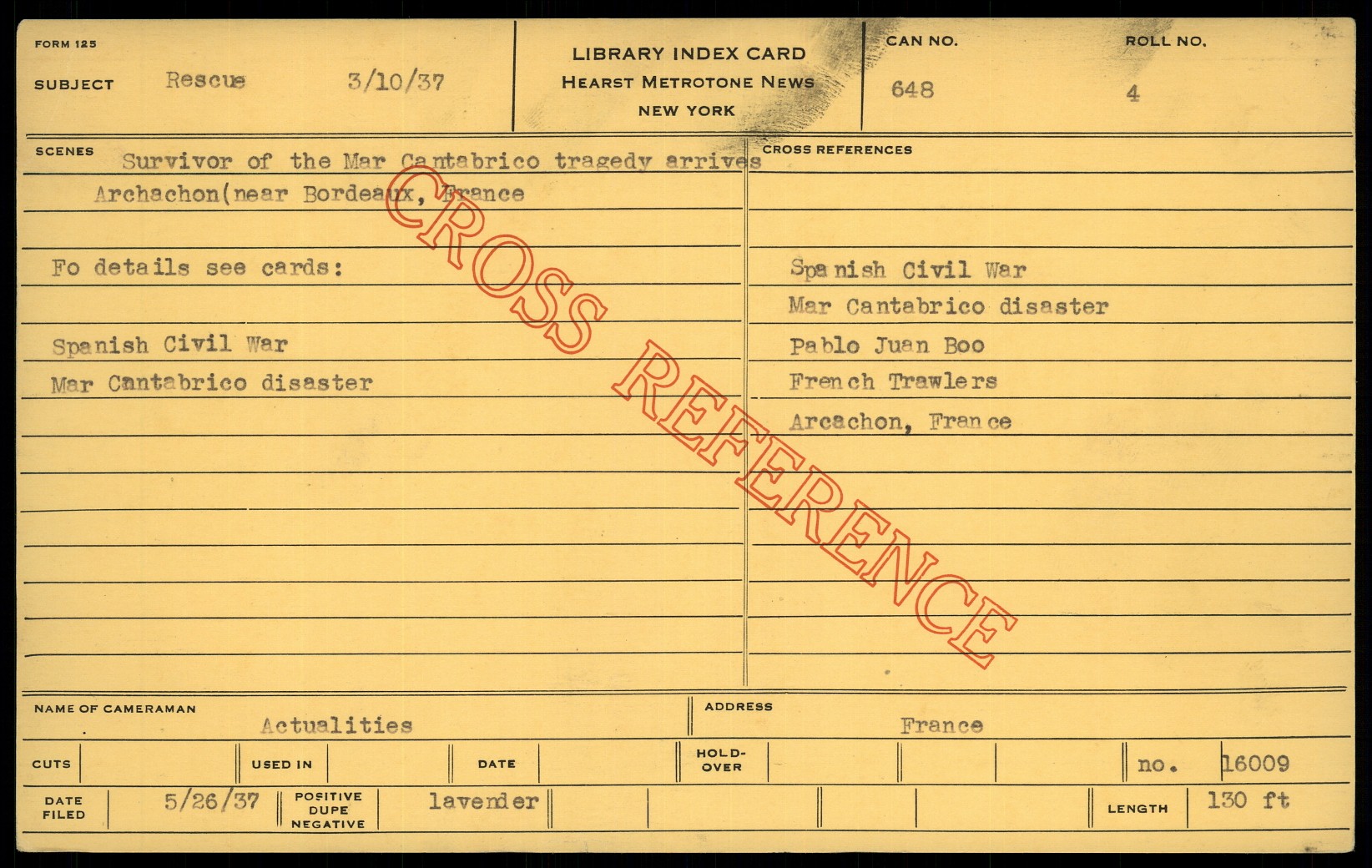 FORM 125

SUBJECT Rescue 3/10/37

LIBRARY INDEX CARD
HEARST METROTONE NEWS
NEW YORK

CAN NO.
648

ROLL NO.
4

SCENES
Survivor of the Mar Cantabrico tragedy arrives Archachon(near Bordeaux, France

Fo details see cards:

Spanish Civil War
Mar Cantabrico disaster

CROSS REFERENCES

Spanish Civil War
Mar Cantabrico disaster
Pablo Juan Boo
French Trawlers
Arcachon, France

NAME OF CAMERAMAN
Actualities

ADDRESS
France

CUTS
USED IN
DATE
HOLD-OVER
no. 16009

DATE FILED 5/26/37
POSITIVE DUPE NEGATIVE lavender
LENGTH 130 ft

CROSS REFERENCE